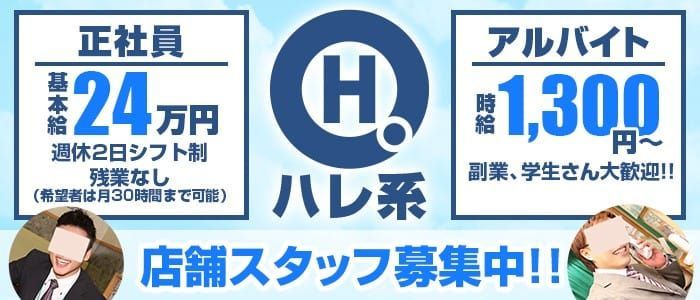 正社員

基本給 24万円

週休2日シフト制

残業なし

(希望者は月30時間まで可能)

H.

ハレ系

アルバイト

時給 1,300円〜

副業、学生さん大歓迎!!

店舗スタッフ募集中!!